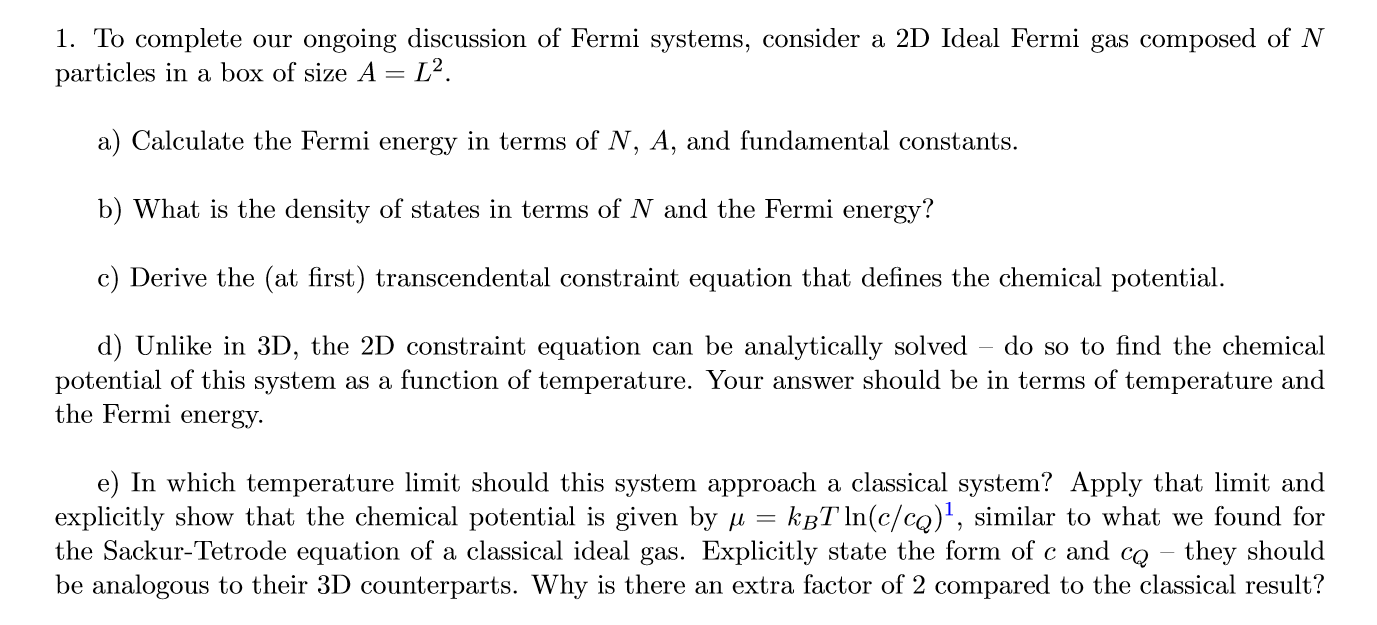 1. To complete our ongoing discussion of Fermi systems, consider a 2D Ideal Fermi gas composed of $N$ particles in a box of size $A = L^2$.

a) Calculate the Fermi energy in terms of $N$, $A$, and fundamental constants.

b) What is the density of states in terms of $N$ and the Fermi energy?

c) Derive the (at first) transcendental constraint equation that defines the chemical potential.

d) Unlike in 3D, the 2D constraint equation can be analytically solved – do so to find the chemical potential of this system as a function of temperature. Your answer should be in terms of temperature and the Fermi energy.

e) In which temperature limit should this system approach a classical system? Apply that limit and explicitly show that the chemical potential is given by $\mu = k_B T \ln(c/c_Q)^1$, similar to what we found for the Sackur-Tetrode equation of a classical ideal gas. Explicitly state the form of $c$ and $c_Q$ – they should be analogous to their 3D counterparts. Why is there an extra factor of 2 compared to the classical result?